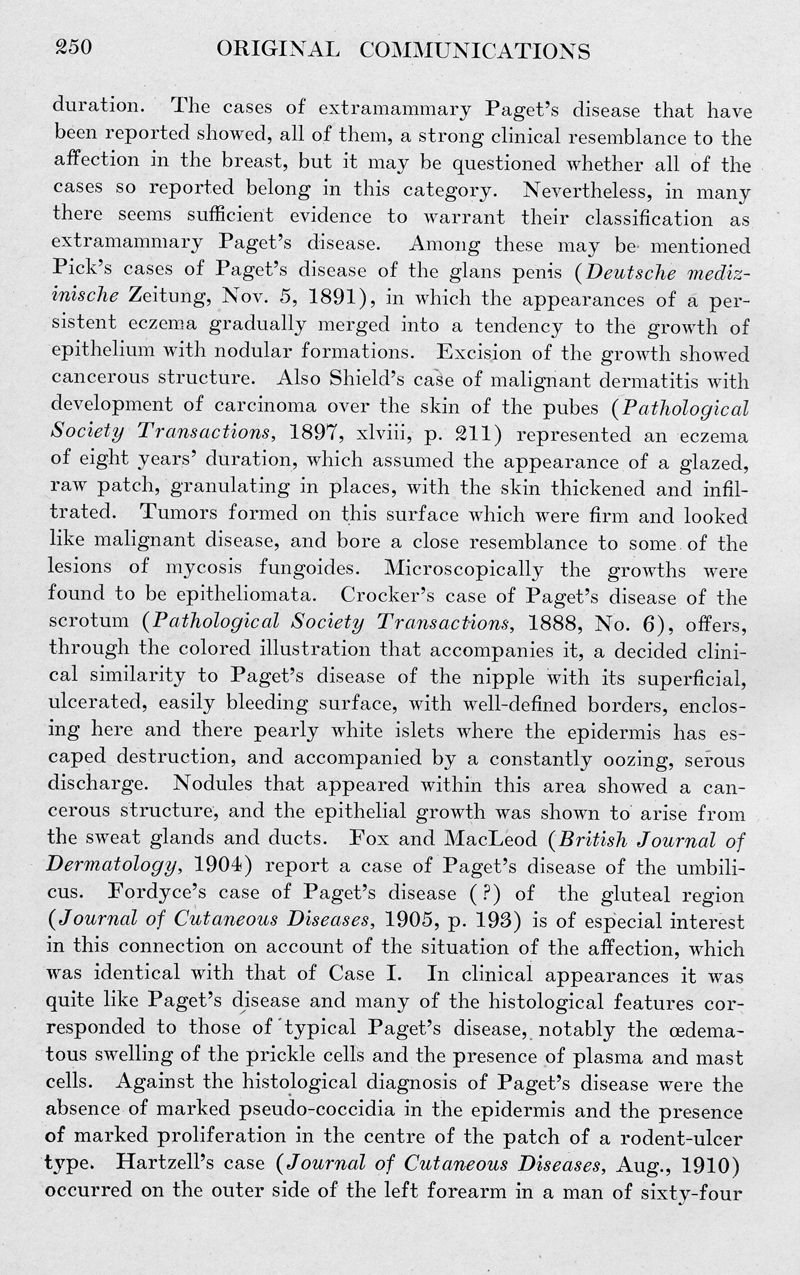 250 ORIGINAL COMMUNICATIONS

duration. The cases of extramammary Paget's disease that have been reported showed, all of them, a strong clinical resemblance to the affection in the breast, but it may be questioned whether all of the cases so reported belong in this category. Nevertheless, in many there seems sufficient evidence to warrant their classification as extramammary Paget's disease. Among these may be mentioned Pick's cases of Paget's disease of the glans penis (Deutsche medizinische Zeitung, Nov. 5, 1891), in which the appearances of a persistent eczema gradually merged into a tendency to the growth of epithelium with nodular formations. Excision of the growth showed cancerous structure. Also Shield's case of malignant dermatitis with development of carcinoma over the skin of the pubes (Pathological Society Transactions, 1897, xlviii, p. 211) represented an eczema of eight years' duration, which assumed the appearance of a glazed, raw patch, granulating in places, with the skin thickened and infiltrated. Tumors formed on this surface which were firm and looked like malignant disease, and bore a close resemblance to some of the lesions of mycosis fungoides. Microscopically the growths were found to be epitheliomata. Crocker's case of Paget's disease of the scrotum (Pathological Society Transactions, 1888, No. 6), offers, through the colored illustration that accompanies it, a decided clinical similarity to Paget's disease of the nipple with its superficial, ulcerated, easily bleeding surface, with well-defined borders, enclosing here and there pearly white islets where the epidermis has escaped destruction, and accompanied by a constantly oozing, serous discharge. Nodules that appeared within this area showed a cancerous structure, and the epithelial growth was shown to arise from the sweat glands and ducts. Fox and MacLeod (British Journal of Dermatology, 1904) report a case of Paget's disease of the umbilicus. Fordyce's case of Paget's disease (?) of the gluteal region (Journal of Cutaneous Diseases, 1905, p. 193) is of especial interest in this connection on account of the situation of the affection, which was identical with that of Case I. In clinical appearances it was quite like Paget's disease and many of the histological features corresponded to those of typical Paget's disease, notably the œdematous swelling of the prickle cells and the presence of plasma and mast cells. Against the histological diagnosis of Paget's disease were the absence of marked pseudo-coccidia in the epidermis and the presence of marked proliferation in the centre of the patch of a rodent-ulcer type. Hartzell's case (Journal of Cutaneous Diseases, Aug., 1910) occurred on the outer side of the left forearm in a man of sixty-four